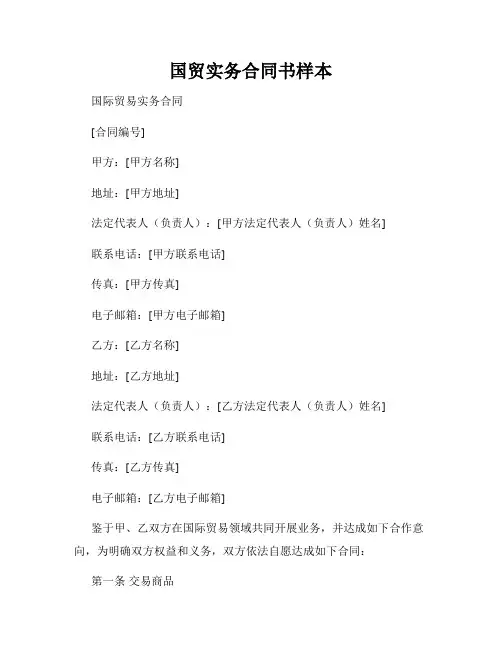 国贸实务合同书样本

国际贸易实务合同

[合同编号]

甲方：[甲方名称]

地址：[甲方地址]

法定代表人（负责人）：[甲方法定代表人（负责人）姓名]

联系电话：[甲方联系电话]

传真：[甲方传真]

电子邮箱：[甲方电子邮箱]

乙方：[乙方名称]

地址：[乙方地址]

法定代表人（负责人）：[乙方法定代表人（负责人）姓名]

联系电话：[乙方联系电话]

传真：[乙方传真]

电子邮箱：[乙方电子邮箱]

鉴于甲、乙双方在国际贸易领域共同开展业务，并达成如下合作意向，为明确双方权益和义务，双方依法自愿达成如下合同：

第一条 交易商品